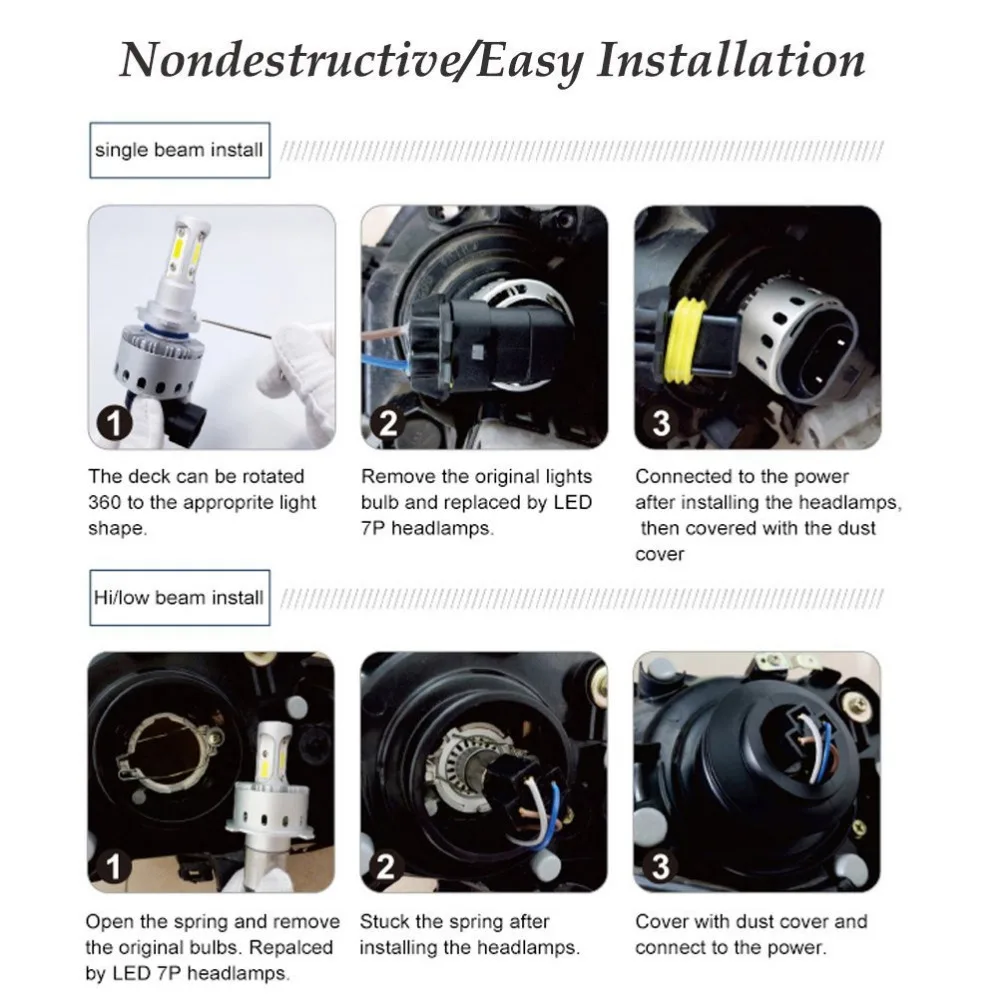 Nondestructive/Easy Installation

single beam install

1

The deck can be rotated 360 to the approprite light shape.

2

Remove the original lights bulb and replaced by LED 7P headlamps.

3

Connected to the power after installing the headlamps, then covered with the dust cover

Hi/low beam install

1

Open the spring and remove the original bulbs. Repalced by LED 7P headlamps.

2

Stuck the spring after installing the headlamps.

3

Cover with dust cover and connect to the power.